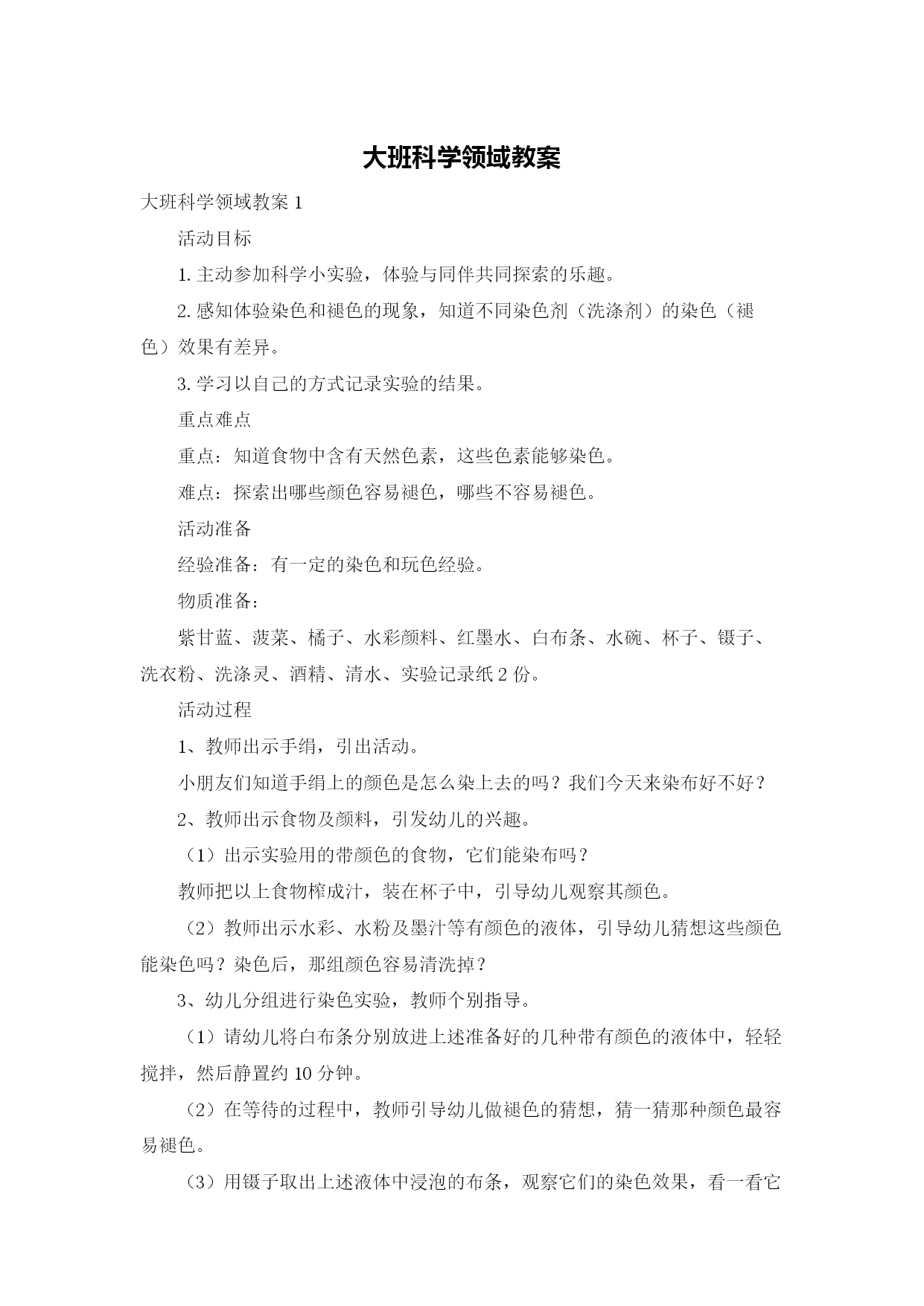 大班科学领域教案

大班科学领域教案 1

活动目标

1. 主动参加科学小实验，体验与同伴共同探索的乐趣。

2. 感知体验染色和褪色的现象，知道不同染色剂（洗涤剂）的染色（褪色）效果有差异。

3. 学习以自己的方式记录实验的结果。

重点难点

重点：知道食物中含有天然色素，这些色素能够染色。

难点：探索出哪些颜色容易褪色，哪些不容易褪色。

活动准备

经验准备：有一定的染色和玩色经验。

物质准备：

紫甘蓝、菠菜、橘子、水彩颜料、红墨水、白布条、水碗、杯子、镊子、洗衣粉、洗涤灵、酒精、清水、实验记录纸 2 份。

活动过程

1、教师出示手绢，引出活动。

小朋友们知道手绢上的颜色是怎么染上去的吗？我们今天来染布好不好？

2、教师出示食物及颜料，引发幼儿的兴趣。

（1）出示实验用的带颜色的食物，它们能染布吗？

教师把以上食物榨成汁，装在杯子中，引导幼儿观察其颜色。

（2）教师出示水彩、水粉及墨汁等有颜色的液体，引导幼儿猜想这些颜色能染色吗？染色后，那组颜色容易清洗掉？

3、幼儿分组进行染色实验，教师个别指导。

（1）请幼儿将白布条分别放进上述准备好的几种带有颜色的液体中，轻轻搅拌，然后静置约 10 分钟。

（2）在等待的过程中，教师引导幼儿做褪色的猜想，猜一猜那种颜色最容易褪色。

（3）用镊子取出上述液体中浸泡的布条，观察它们的染色效果，看一看它